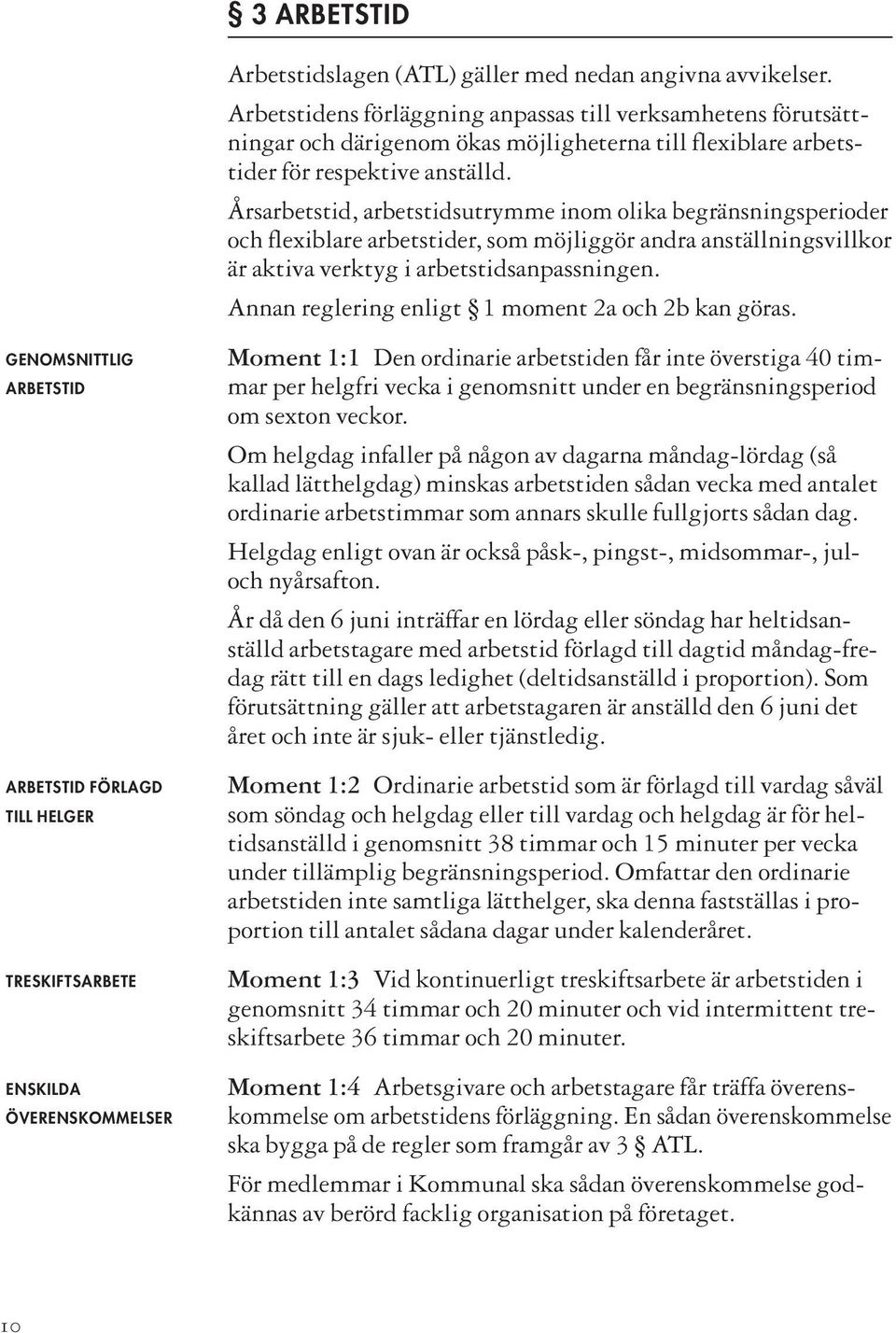 § 3 ARBETSTID

Arbetstidslagen (ATL) gäller med nedan angivna avvikelser. Arbetstidens förläggning anpassas till verksamhetens förutsättningar och därigenom ökas möjligheterna till flexiblare arbetstider för respektive anställd.

Årsarbetstid, arbetstidsutrymme inom olika begränsningsperioder och flexiblare arbetstider, som möjliggör andra anställningsvillkor är aktiva verktyg i arbetstidsanpassningen.

Annan reglering enligt § 1 moment 2a och 2b kan göras.

GENOMSNITTLIG ARBETSTID

Moment 1:1 Den ordinarie arbetstiden får inte överstiga 40 timmar per helgfri vecka i genomsnitt under en begränsningsperiod om sexton veckor.

Om helgdag infaller på någon av dagarna måndag-lördag (så kallad lätthelgdag) minskas arbetstiden sådan vecka med antalet ordinarie arbetstimmar som annars skulle fullgjorts sådan dag.

Helgdag enligt ovan är också påsk-, pingst-, midsommar-, jul- och nyårsafton.

År då den 6 juni inträffar en lördag eller söndag har heltidsanställd arbetstagare med arbetstid förlagd till dagtid måndag-fredag rätt till en dags ledighet (deltidsanställd i proportion). Som förutsättning gäller att arbetstagaren är anställd den 6 juni det året och inte är sjuk- eller tjänstledig.

ARBETSTID FÖRLAGD TILL HELGER

Moment 1:2 Ordinarie arbetstid som är förlagd till vardag såväl som söndag och helgdag eller till vardag och helgdag är för heltidsanställd i genomsnitt 38 timmar och 15 minuter per vecka under tillämplig begränsningsperiod. Omfattar den ordinarie arbetstiden inte samtliga lätthelger, ska denna fastställas i proportion till antalet sådana dagar under kalenderåret.

TRESKIFTSARBETE

Moment 1:3 Vid kontinuerligt treskiftsarbete är arbetstiden i genomsnitt 34 timmar och 20 minuter och vid intermittent treskiftsarbete 36 timmar och 20 minuter.

ENSKILDA ÖVERENSKOMMELSER

Moment 1:4 Arbetsgivare och arbetstagare får träffa överenskommelse om arbetstidens förläggning. En sådan överenskommelse ska bygga på de regler som framgår av 3 § ATL.

För medlemmar i Kommunal ska sådan överenskommelse godkännas av berörd facklig organisation på företaget.

10